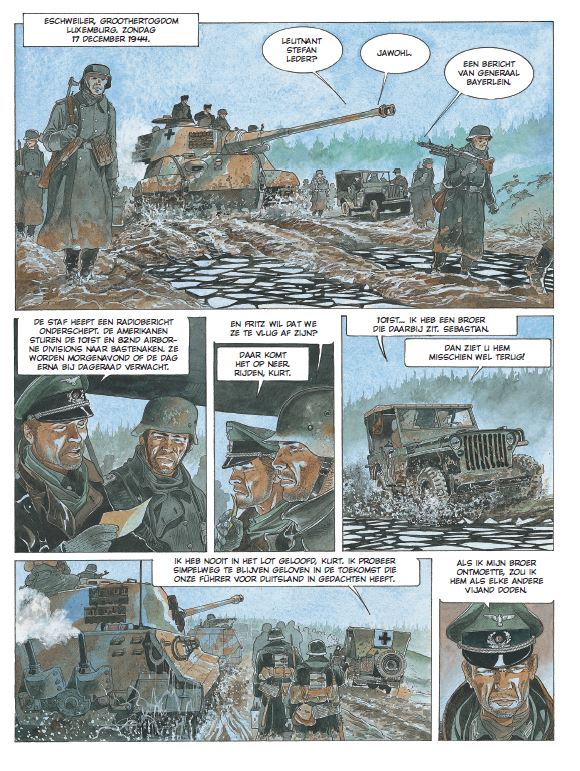 ESCHWEILER, GROOTHERTOGDOM LUXEMBURG. ZONDAG 17 DECEMBER 1944.

LEUTNANT STEFAN LEDER?

JAWOHL.

EEN BERICHT VAN GENERAAL BAYERLEIN.

DE STAF HEEFT EEN RADIOBERICHT ONDERSCHEPT. DE AMERIKANEN STUREN DE 101ST EN 82ND AIRBORNE DIVISIONS NAAR BASTENAKEN. ZE WORDEN MORGENAVOND OF DE DAG ERNA BIJ DAGERAAD VERWACHT.

EN FRITZ WIL DAT WE ZE TE VLUG AF ZIJN?

DAAR KOMT HET OP NEER. RIJDEN, KURT.

101ST... IK HEB EEN BROER DIE DAARBIJ ZIT. SEBASTIAN.

DAN ZIET U HEM MISSCHIEN WEL TERUG!

IK HEB NOOIT IN HET LOT GELOOFD, KURT. IK PROBEER SIMPELWEG TE BLIJVEN GELOVEN IN DE TOEKOMST DIE ONZE FÜHRER VOOR DUITSLAND IN GEDACHTEN HEEFT.

ALS IK MIJN BROER ONTMOETTE, ZOU IK HEM ALS ELKE ANDERE VIJAND DODEN.